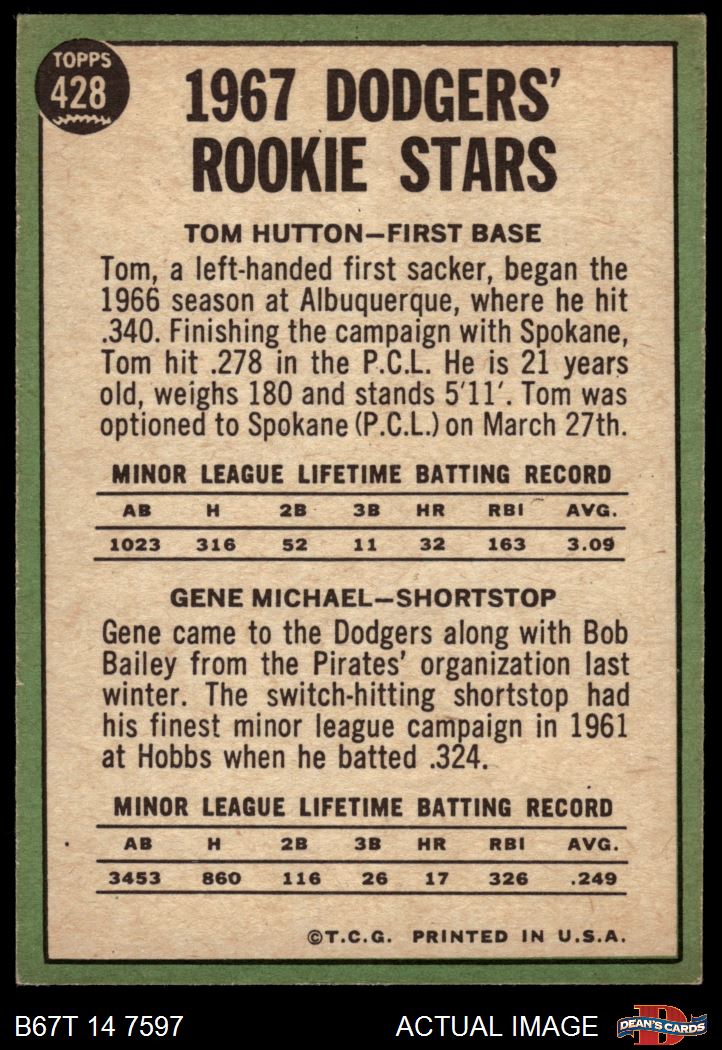 TOPPS
428

1967 DODGERS'
ROOKIE STARS

TOM HUTTON—FIRST BASE

Tom, a left-handed first sacker, began the 1966 season at Albuquerque, where he hit .340. Finishing the campaign with Spokane, Tom hit .278 in the P.C.L. He is 21 years old, weighs 180 and stands 5'11'. Tom was optioned to Spokane (P.C.L.) on March 27th.

MINOR LEAGUE LIFETIME BATTING RECORD

| AB | H | 2B | 3B | HR | RBI | AVG. |
|---|---|---|---|---|---|---|
| 1023 | 316 | 52 | 11 | 32 | 163 | 3.09 |

GENE MICHAEL—SHORTSTOP

Gene came to the Dodgers along with Bob Bailey from the Pirates' organization last winter. The switch-hitting shortstop had his finest minor league campaign in 1961 at Hobbs when he batted .324.

MINOR LEAGUE LIFETIME BATTING RECORD

| AB | H | 2B | 3B | HR | RBI | AVG. |
|---|---|---|---|---|---|---|
| 3453 | 860 | 116 | 26 | 17 | 326 | .249 |

©T.C.G. PRINTED IN U.S.A.

B67T 14 7597
ACTUAL IMAGE
DEAN'S CARDS